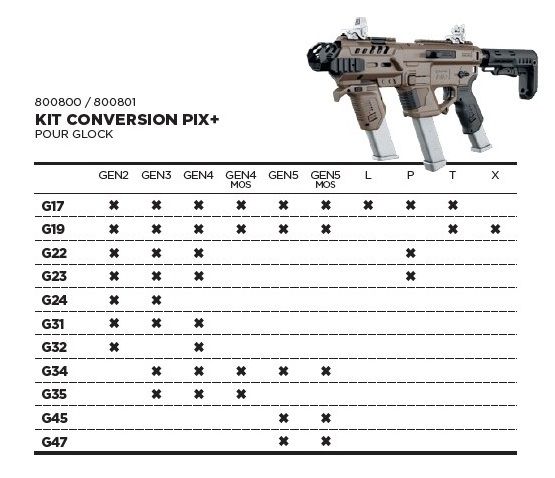 800800 / 800801
KIT CONVERSION PIX+
POUR GLOCK

| | GEN2 | GEN3 | GEN4 | GEN4 MOS | GEN5 | GEN5 MOS | L | P | T | X |
|---|---|---|---|---|---|---|---|---|---|---|
| G17 | ✖ | ✖ | ✖ | ✖ | ✖ | ✖ | ✖ | ✖ | ✖ | |
| G19 | ✖ | ✖ | ✖ | ✖ | ✖ | ✖ | | | ✖ | ✖ |
| G22 | ✖ | ✖ | ✖ | | | | | ✖ | | |
| G23 | ✖ | ✖ | ✖ | | | | | ✖ | | |
| G24 | ✖ | ✖ | | | | | | | | |
| G31 | ✖ | ✖ | ✖ | | | | | | | |
| G32 | ✖ | | ✖ | | | | | | | |
| G34 | | ✖ | ✖ | ✖ | ✖ | ✖ | | | | |
| G35 | | ✖ | ✖ | ✖ | | | | | | |
| G45 | | | | | ✖ | ✖ | | | | |
| G47 | | | | | ✖ | ✖ | | | | |